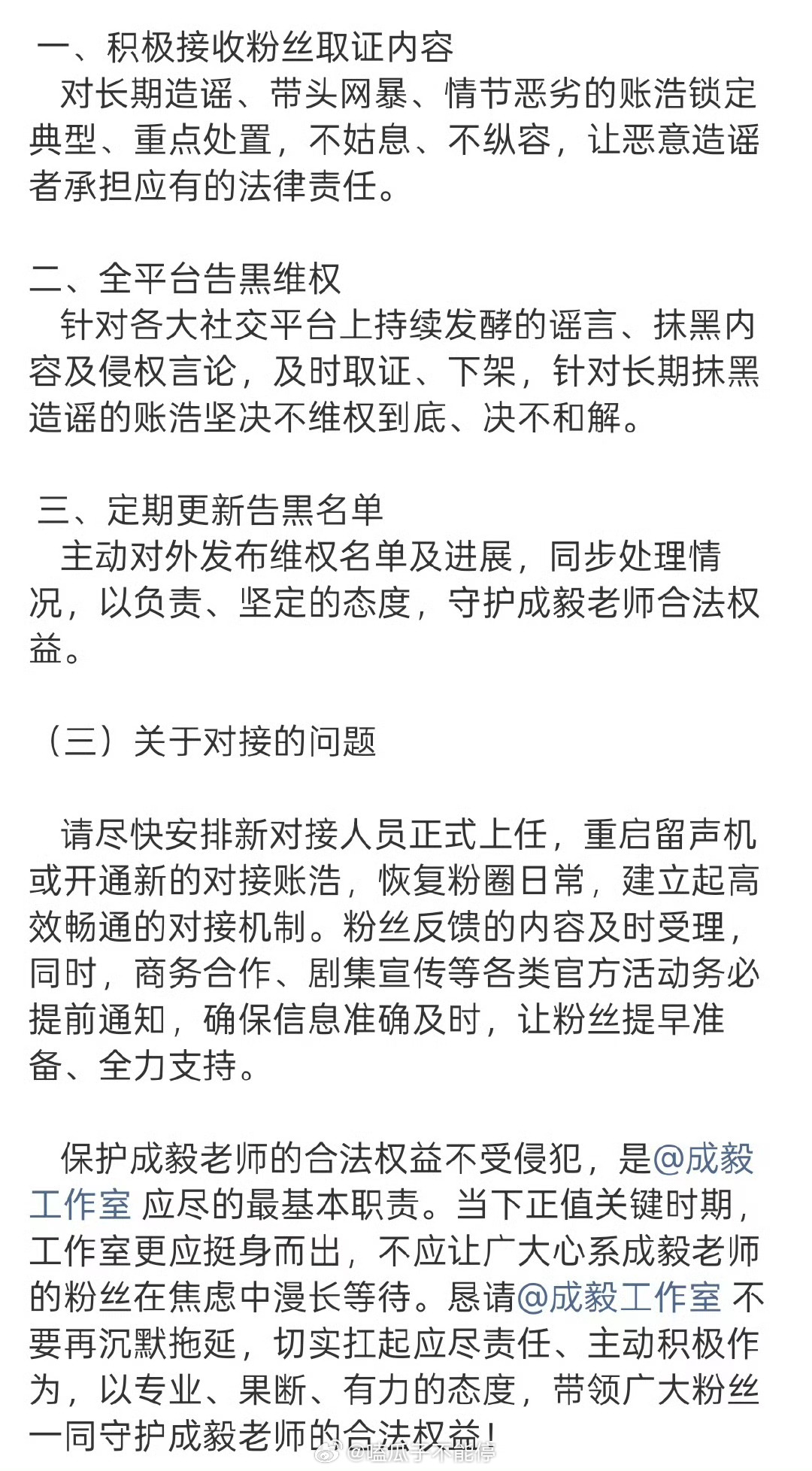 一、积极接收粉丝取证内容
对长期造谣、带头网暴、情节恶劣的账浩锁定典型、重点处置，不姑息、不纵容，让恶意造谣者承担应有的法律责任。

二、全平台告黑维权
针对各大社交平台上持续发酵的谣言、抹黑内容及侵权言论，及时取证、下架，针对长期抹黑造谣的账浩坚决不维权到底、决不和解。

三、定期更新告黑名单
主动对外发布维权名单及进展，同步处理情况，以负责、坚定的态度，守护成毅老师合法权益。

（三）关于对接的问题

请尽快安排新对接人员正式上任，重启留声机或开通新的对接账浩，恢复粉圈日常，建立起高效畅通的对接机制。粉丝反馈的内容及时受理，同时，商务合作、剧集宣传等各类官方活动务必提前通知，确保信息准确及时，让粉丝提早准备、全力支持。

保护成毅老师的合法权益不受侵犯，是@成毅工作室 应尽的最基本职责。当下正值关键时期，工作室更应挺身而出，不应让广大心系成毅老师的粉丝在焦虑中漫长等待。恳请@成毅工作室 不要再沉默拖延，切实扛起应尽责任、主动积极作为，以专业、果断、有力的态度，带领广大粉丝一同守护成毅老师的合法权益！

@嗑瓜子不能停